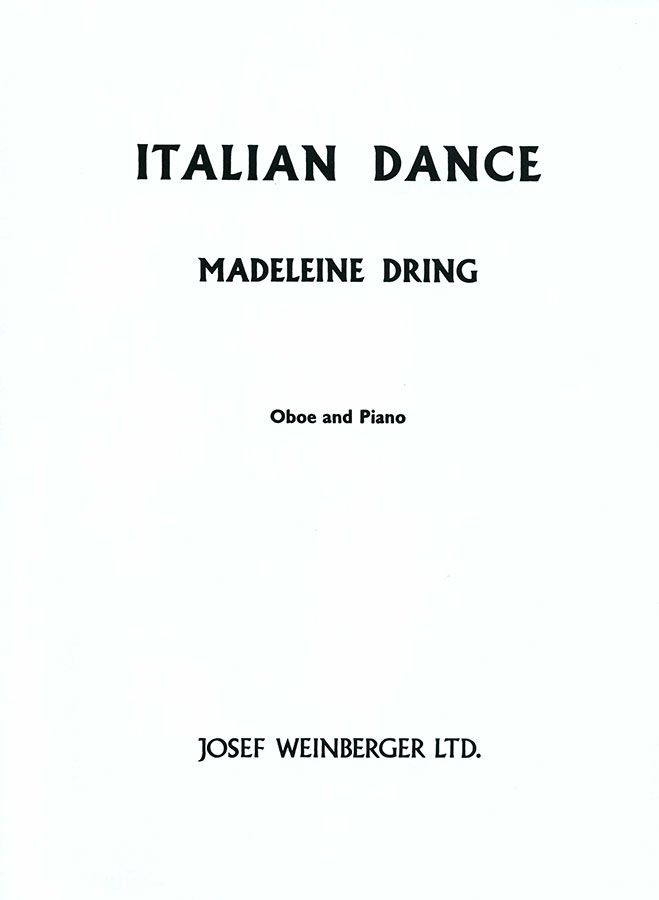 ITALIAN DANCE

MADELEINE DRING

Oboe and Piano

JOSEF WEINBERGER LTD.